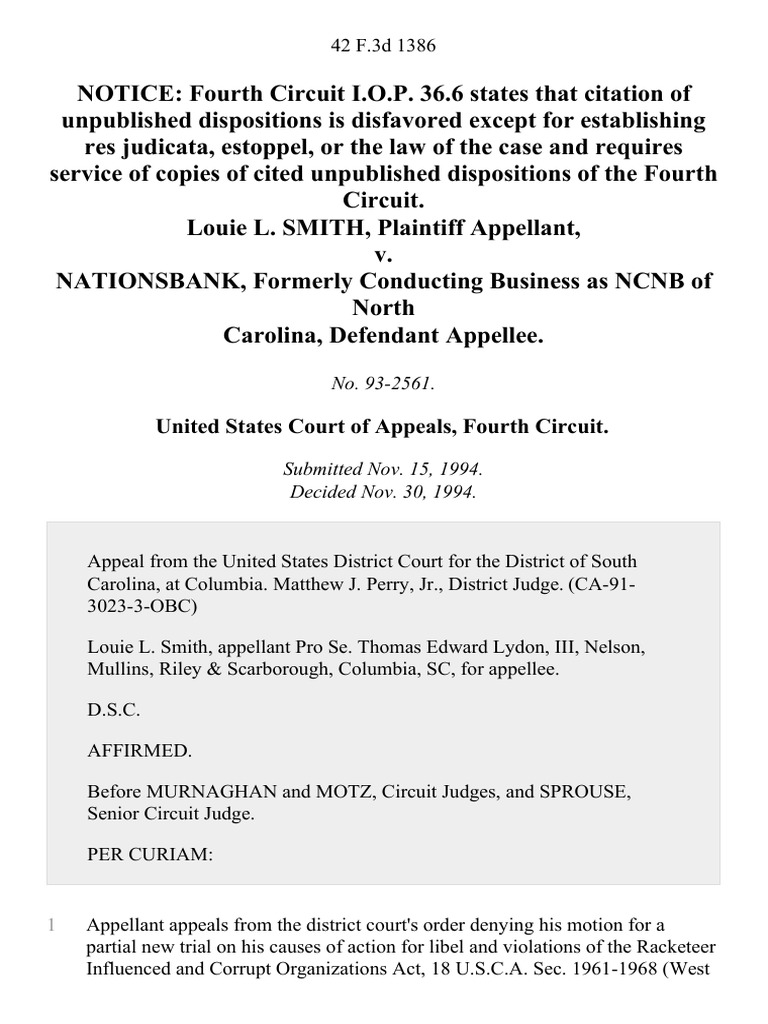 42 F.3d 1386

NOTICE: Fourth Circuit I.O.P. 36.6 states that citation of unpublished dispositions is disfavored except for establishing res judicata, estoppel, or the law of the case and requires service of copies of cited unpublished dispositions of the Fourth Circuit.
Louie L. SMITH, Plaintiff Appellant,
v.
NATIONSBANK, Formerly Conducting Business as NCNB of North
Carolina, Defendant Appellee.

No. 93-2561.

United States Court of Appeals, Fourth Circuit.

Submitted Nov. 15, 1994.
Decided Nov. 30, 1994.

Appeal from the United States District Court for the District of South Carolina, at Columbia. Matthew J. Perry, Jr., District Judge. (CA-91-3023-3-OBC)

Louie L. Smith, appellant Pro Se. Thomas Edward Lydon, III, Nelson, Mullins, Riley & Scarborough, Columbia, SC, for appellee.

D.S.C.

AFFIRMED.

Before MURNAGHAN and MOTZ, Circuit Judges, and SPROUSE, Senior Circuit Judge.

PER CURIAM:

1 Appellant appeals from the district court's order denying his motion for a partial new trial on his causes of action for libel and violations of the Racketeer Influenced and Corrupt Organizations Act, 18 U.S.C.A. Sec. 1961-1968 (West